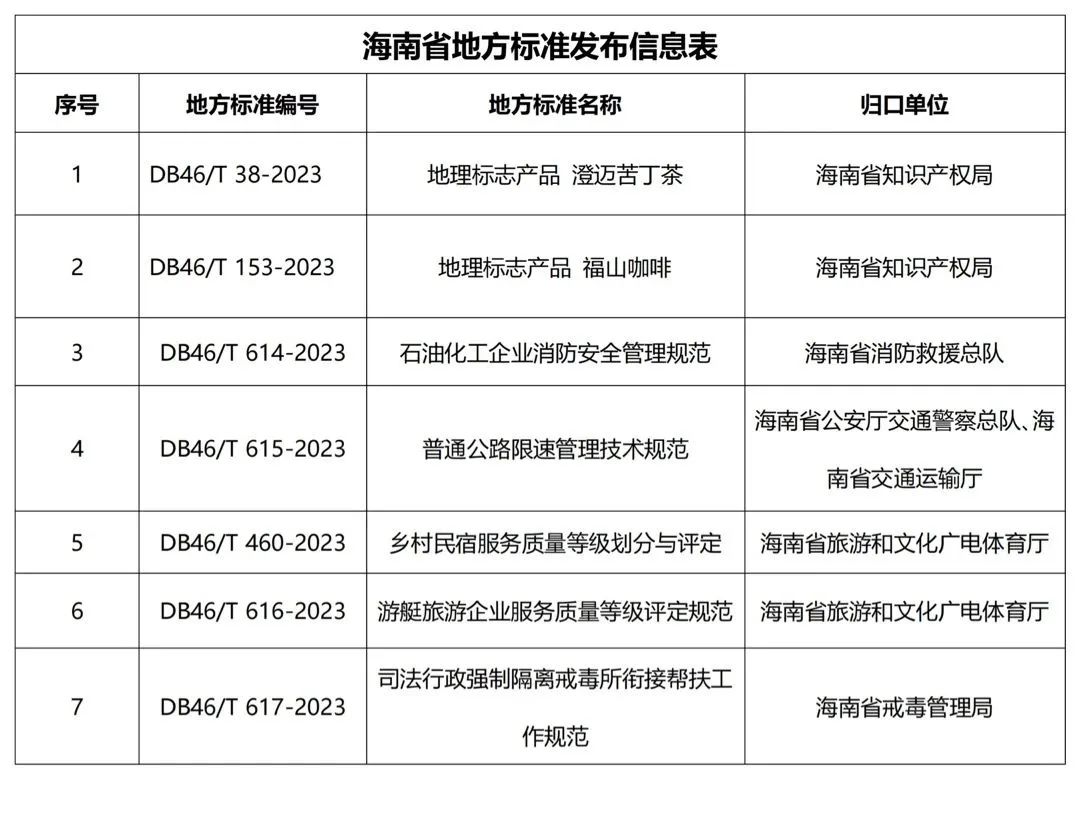 海南省地方标准发布信息表

| 序号 | 地方标准编号 | 地方标准名称 | 归口单位 |
|---|---|---|---|
| 1 | DB46/T 38-2023 | 地理标志产品 澄迈苦丁茶 | 海南省知识产权局 |
| 2 | DB46/T 153-2023 | 地理标志产品 福山咖啡 | 海南省知识产权局 |
| 3 | DB46/T 614-2023 | 石油化工企业消防安全管理规范 | 海南省消防救援总队 |
| 4 | DB46/T 615-2023 | 普通公路限速管理技术规范 | 海南省公安厅交通警察总队、海南省交通运输厅 |
| 5 | DB46/T 460-2023 | 乡村民宿服务质量等级划分与评定 | 海南省旅游和文化广电体育厅 |
| 6 | DB46/T 616-2023 | 游艇旅游企业服务质量等级评定规范 | 海南省旅游和文化广电体育厅 |
| 7 | DB46/T 617-2023 | 司法行政强制隔离戒毒所衔接帮扶工作规范 | 海南省戒毒管理局 |